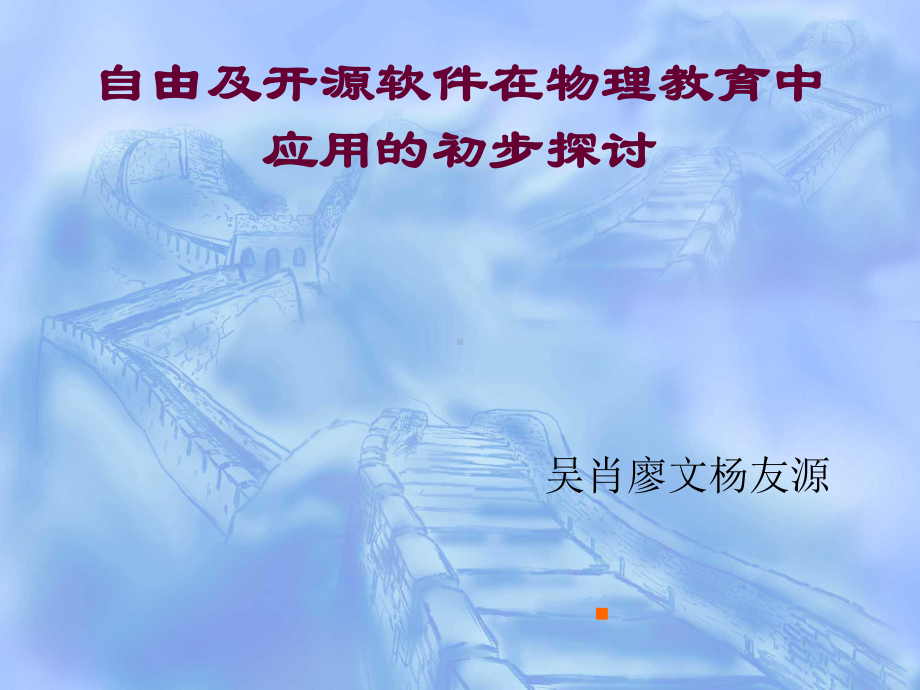 自由及开源软件在物理教育中应用的初步探讨

吴肖廖文杨友源